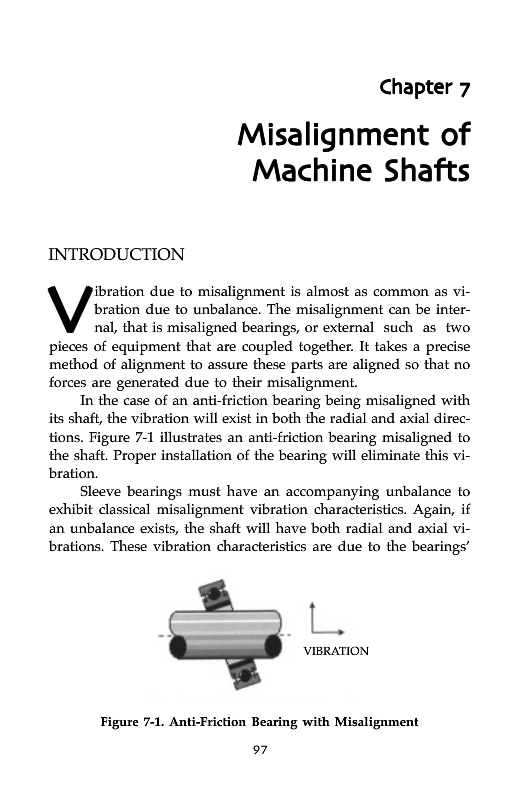 Chapter 7

Misalignment of Machine Shafts

INTRODUCTION

Vibration due to misalignment is almost as common as vibration due to unbalance. The misalignment can be internal, that is misaligned bearings, or external such as two pieces of equipment that are coupled together. It takes a precise method of alignment to assure these parts are aligned so that no forces are generated due to their misalignment.

In the case of an anti-friction bearing being misaligned with its shaft, the vibration will exist in both the radial and axial directions. Figure 7-1 illustrates an anti-friction bearing misaligned to the shaft. Proper installation of the bearing will eliminate this vibration.

Sleeve bearings must have an accompanying unbalance to exhibit classical misalignment vibration characteristics. Again, if an unbalance exists, the shaft will have both radial and axial vibrations. These vibration characteristics are due to the bearings'

VIBRATION

Figure 7-1. Anti-Friction Bearing with Misalignment

97